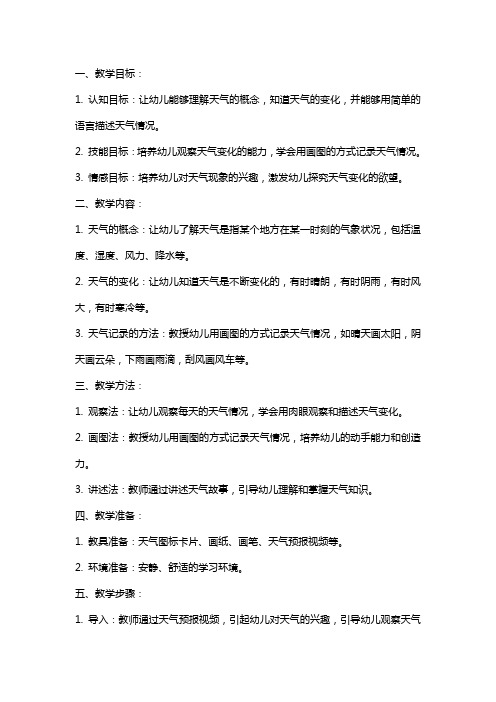 一、教学目标：

1. 认知目标：让幼儿能够理解天气的概念，知道天气的变化，并能够用简单的语言描述天气情况。

2. 技能目标：培养幼儿观察天气变化的能力，学会用画图的方式记录天气情况。

3. 情感目标：培养幼儿对天气现象的兴趣，激发幼儿探究天气变化的欲望。

二、教学内容：

1. 天气的概念：让幼儿了解天气是指某个地方在某一时刻的气象状况，包括温度、湿度、风力、降水等。

2. 天气的变化：让幼儿知道天气是不断变化的，有时晴朗，有时阴雨，有时风大，有时寒冷等。

3. 天气记录的方法：教授幼儿用画图的方式记录天气情况，如晴天画太阳，阴天画云朵，下雨画雨滴，刮风画风车等。

三、教学方法：

1. 观察法：让幼儿观察每天的天气情况，学会用肉眼观察和描述天气变化。

2. 画图法：教授幼儿用画图的方式记录天气情况，培养幼儿的动手能力和创造力。

3. 讲述法：教师通过讲述天气故事，引导幼儿理解和掌握天气知识。

四、教学准备：

1. 教具准备：天气图标卡片、画纸、画笔、天气预报视频等。

2. 环境准备：安静、舒适的学习环境。

五、教学步骤：

1. 导入：教师通过天气预报视频，引起幼儿对天气的兴趣，引导幼儿观察天气